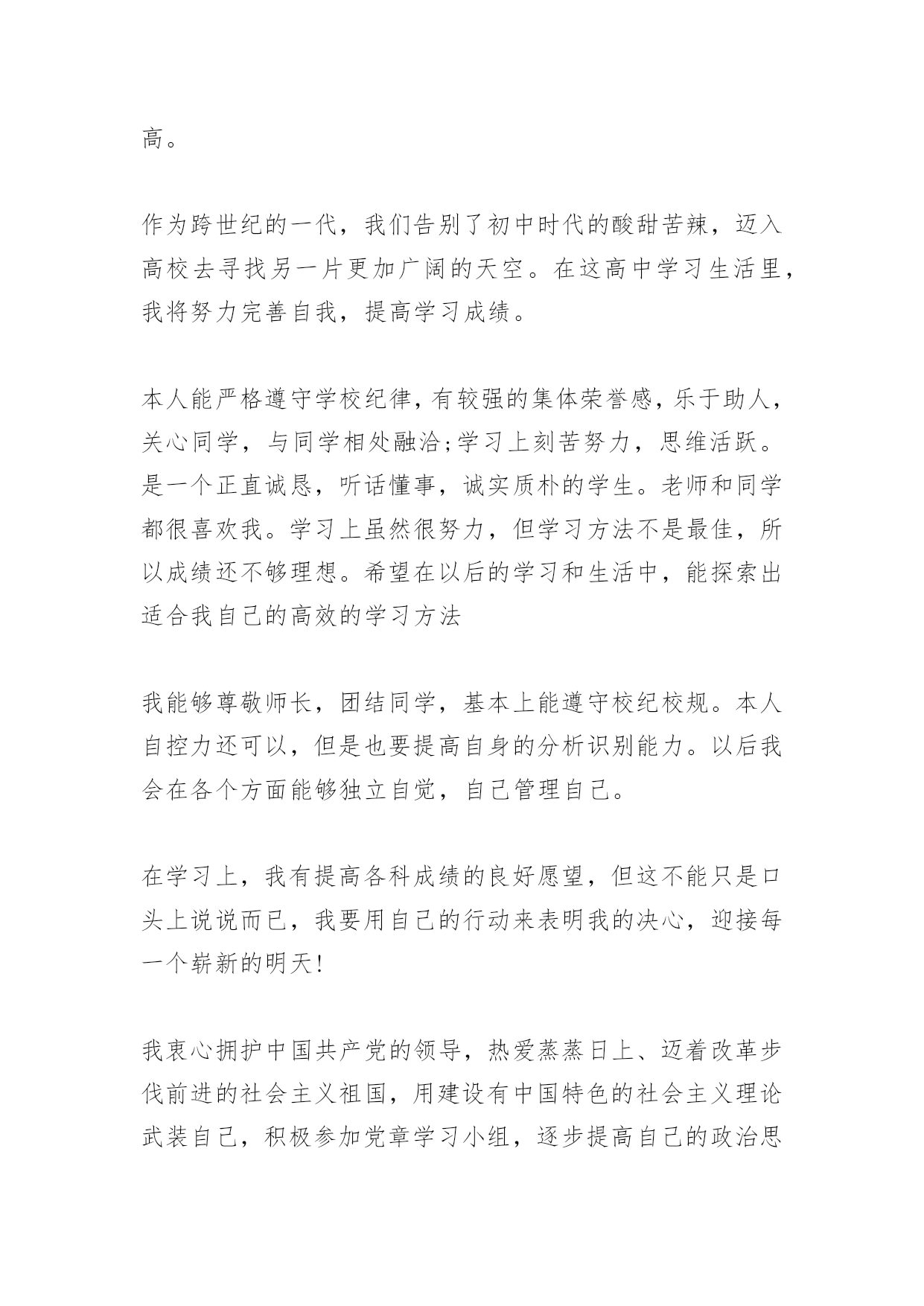 高。

作为跨世纪的一代，我们告别了初中时代的酸甜苦辣，迈入高校去寻找另一片更加广阔的天空。在这高中学习生活里，我将努力完善自我，提高学习成绩。

本人能严格遵守学校纪律，有较强的集体荣誉感，乐于助人，关心同学，与同学相处融洽;学习上刻苦努力，思维活跃。是一个正直诚恳，听话懂事，诚实质朴的学生。老师和同学都很喜欢我。学习上虽然很努力，但学习方法不是最佳，所以成绩还不够理想。希望在以后的学习和生活中，能探索出适合我自己的高效的学习方法

我能够尊敬师长，团结同学，基本上能遵守校纪校规。本人自控力还可以，但是也要提高自身的分析识别能力。以后我会在各个方面能够独立自觉，自己管理自己。

在学习上，我有提高各科成绩的良好愿望，但这不能只是口头上说说而已，我要用自己的行动来表明我的决心，迎接每一个崭新的明天!

我衷心拥护中国共产党的领导，热爱蒸蒸日上、迈着改革步伐前进的社会主义祖国，用建设有中国特色的社会主义理论武装自己，积极参加党章学习小组，逐步提高自己的政治思